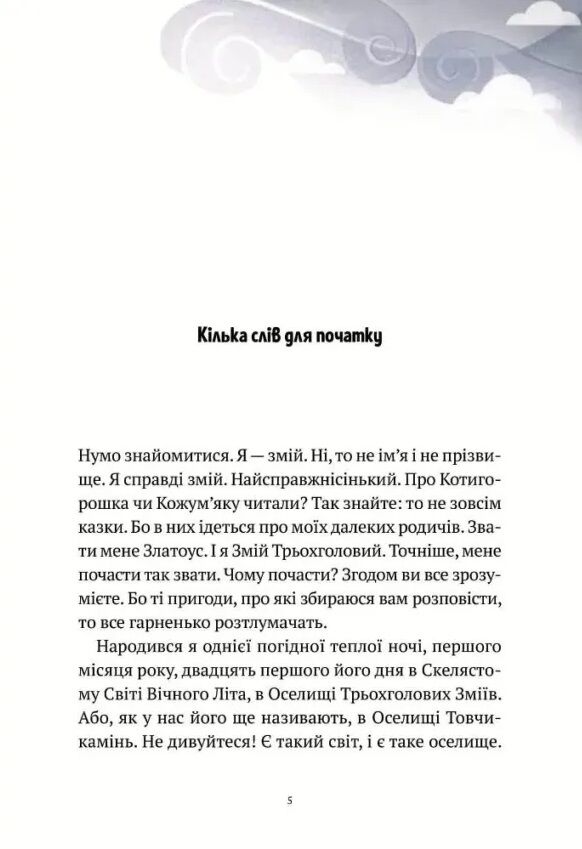 Кілька слів для початку

Нумо знайомитися. Я — змій. Ні, то не ім'я і не прізвище. Я справді змій. Найсправжнісінький. Про Котигорошка чи Кожум'яку читали? Так знайте: то не зовсім казки. Бо в них ідеться про моїх далеких родичів. Звати мене Златоус. І я Змій Трьохголовий. Точніше, мене почасти так звати. Чому почасти? Згодом ви все зрозумієте. Бо ті пригоди, про які збираюся вам розповісти, то все гарненько розтлумачать.

Народився я однієї погідної теплої ночі, першого місяця року, двадцять першого його дня в Скелястому Світі Вічного Літа, в Оселищі Трьохголових Зміїв. Або, як у нас його ще називають, в Оселищі Товчикамінь. Не дивуйтеся! Є такий світ, і є таке оселище.

5